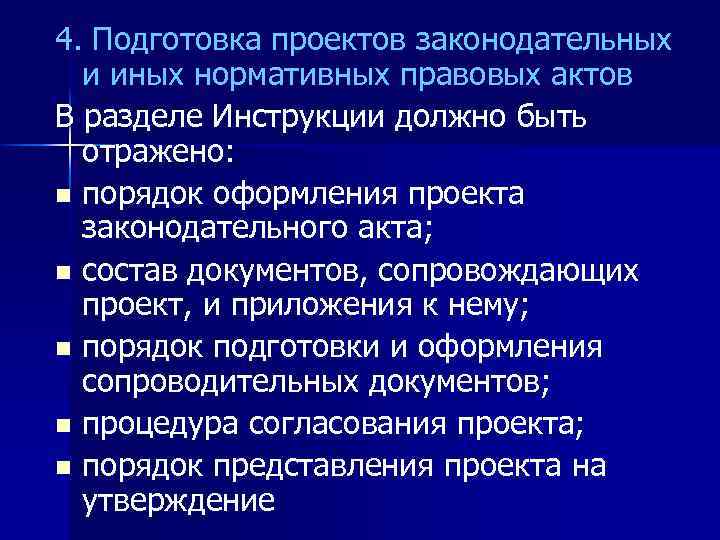 4. Подготовка проектов законодательных и иных нормативных правовых актов

В разделе Инструкции должно быть отражено:

• порядок оформления проекта законодательного акта;
• состав документов, сопровождающих проект, и приложения к нему;
• порядок подготовки и оформления сопроводительных документов;
• процедура согласования проекта;
• порядок представления проекта на утверждение